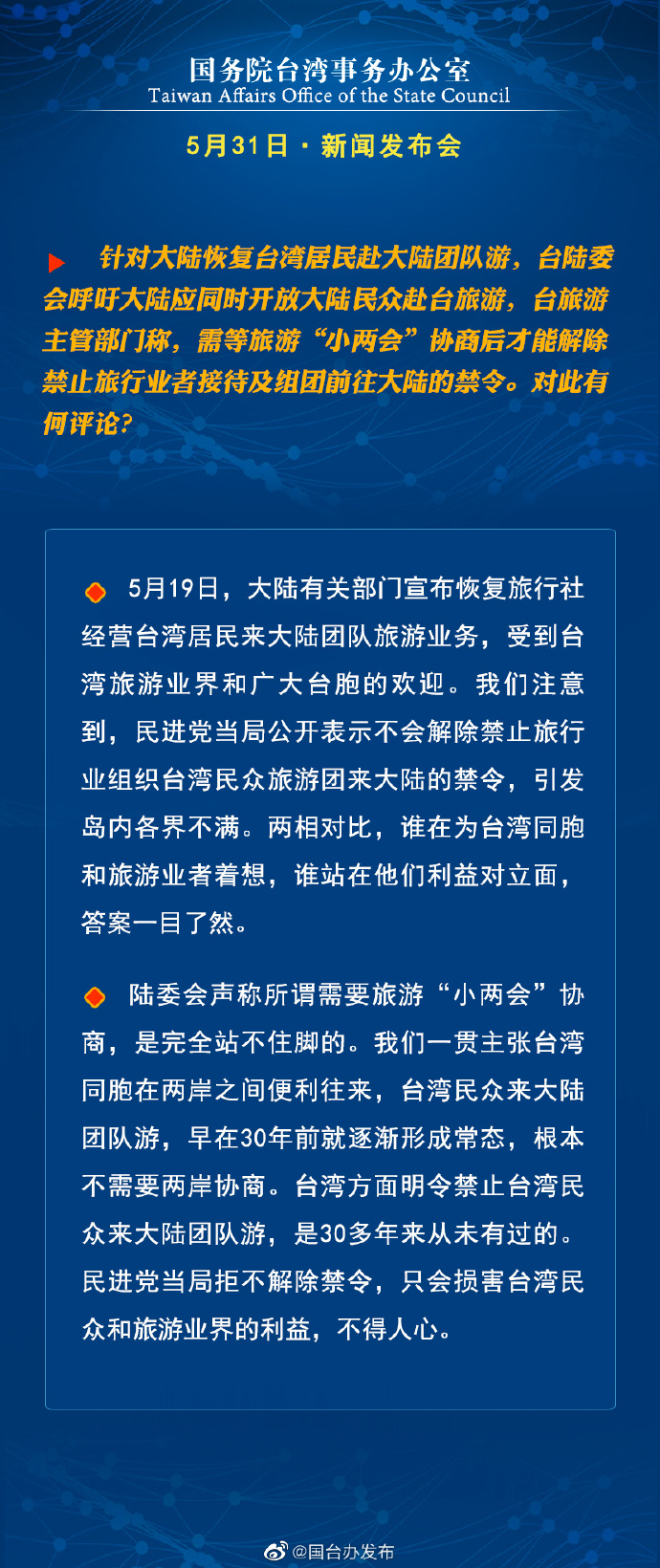 国务院台湾事务办公室
Taiwan Affairs Office of the State Council

5月31日 · 新闻发布会

针对大陆恢复台湾居民赴大陆团队游，台陆委会呼吁大陆应同时开放大陆民众赴台旅游，台旅游主管部门称，需等旅游“小两会”协商后才能解除禁止旅行业者接待及组团前往大陆的禁令。对此有何评论？

5月19日，大陆有关部门宣布恢复旅行社经营台湾居民来大陆团队旅游业务，受到台湾旅游业界和广大台胞的欢迎。我们注意到，民进党当局公开表示不会解除禁止旅行业组织台湾民众旅游团来大陆的禁令，引发岛内各界不满。两相对比，谁在为台湾同胞和旅游业者着想，谁站在他们利益对立面，答案一目了然。

陆委会声称所谓需要旅游“小两会”协商，是完全站不住脚的。我们一贯主张台湾同胞在两岸之间便利往来，台湾民众来大陆团队游，早在30年前就逐渐形成常态，根本不需要两岸协商。台湾方面明令禁止台湾民众来大陆团队游，是30多年来从未有过的。民进党当局拒不解除禁令，只会损害台湾民众和旅游业界的利益，不得人心。

@国台办发布